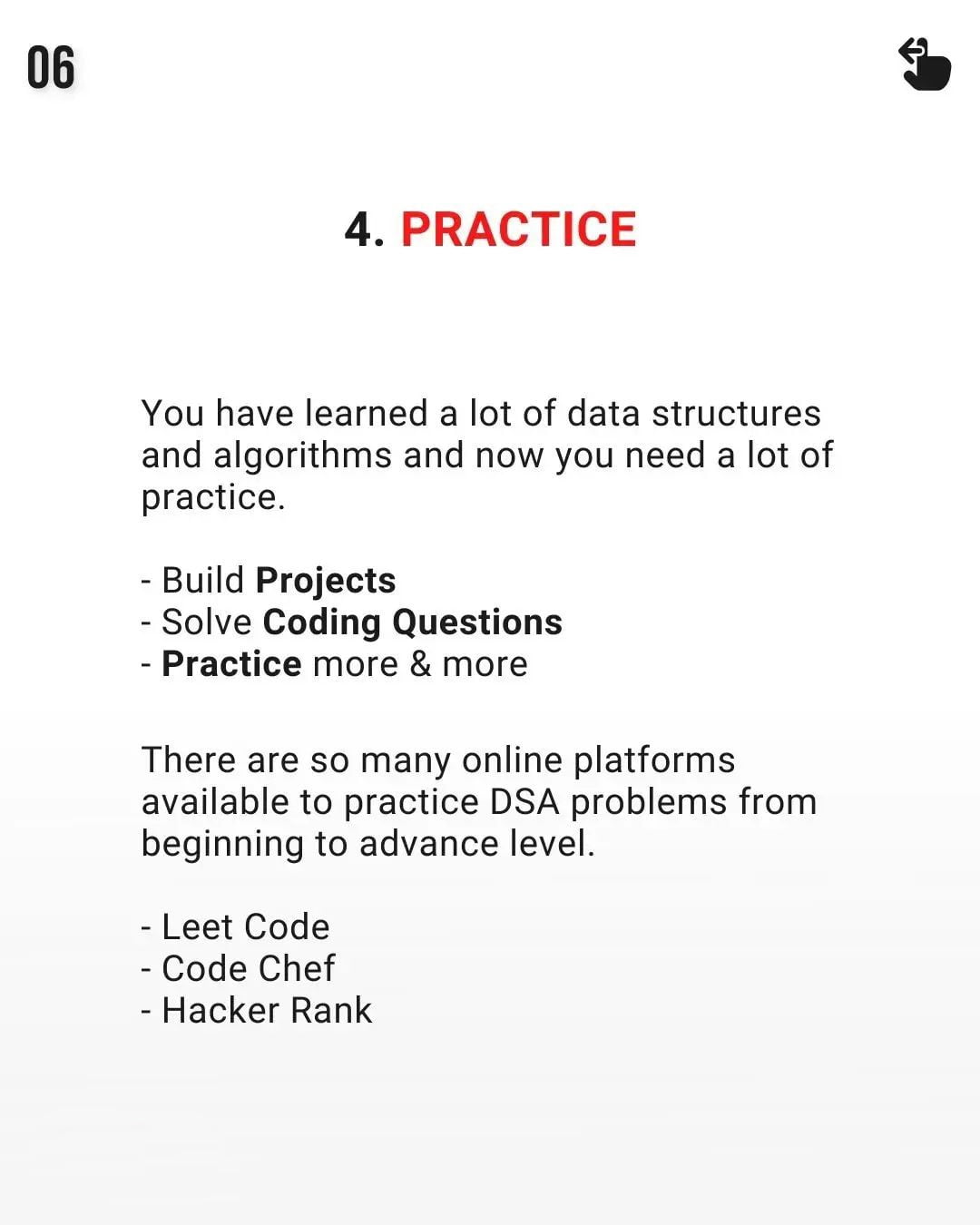 06

4. PRACTICE

You have learned a lot of data structures and algorithms and now you need a lot of practice.

- Build Projects
- Solve Coding Questions
- Practice more & more

There are so many online platforms available to practice DSA problems from beginning to advance level.

- Leet Code
- Code Chef
- Hacker Rank